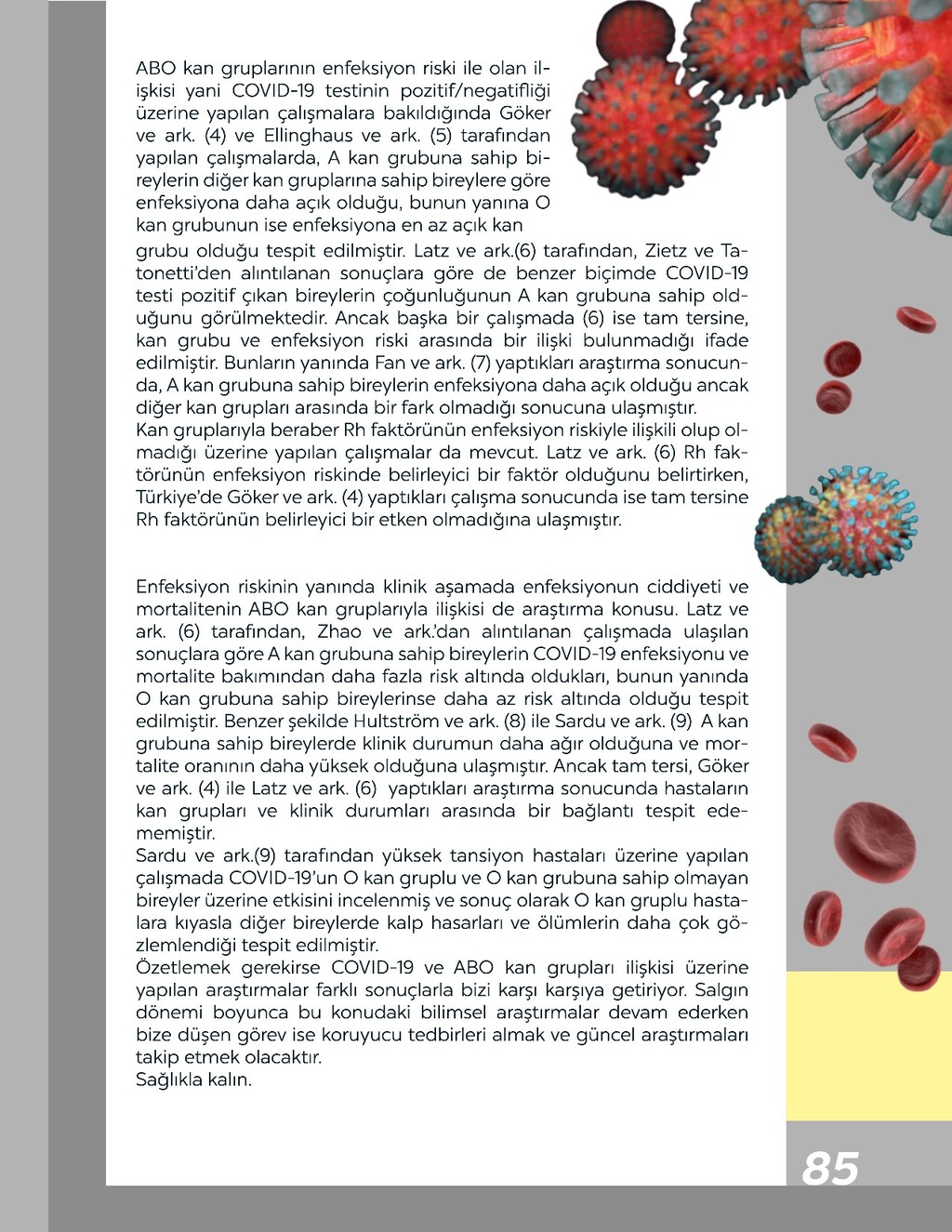 ABO kan gruplarının enfeksiyon riski ile olan ilişkisi yani COVID-19 testinin pozitif/negatifliği üzerine yapılan çalışmalara bakıldığında Göker ve ark. (4) ve Ellinghaus ve ark. (5) tarafından yapılan çalışmalarda, A kan grubuna sahip bireylerin diğer kan gruplarına sahip bireylere göre enfeksiyona daha açık olduğu, bunun yanına O kan grubunun ise enfeksiyona en az açık kan grubu olduğu tespit edilmiştir. Latz ve ark.(6) tarafından, Zietz ve Tatonetti'den alıntılanan sonuçlara göre de benzer biçimde COVID-19 testi pozitif çıkan bireylerin çoğunluğunun A kan grubuna sahip olduğunu görülmektedir. Ancak başka bir çalışmada (6) ise tam tersine, kan grubu ve enfeksiyon riski arasında bir ilişki bulunmadığı ifade edilmiştir. Bunların yanında Fan ve ark. (7) yaptıkları araştırma sonucunda, A kan grubuna sahip bireylerin enfeksiyona daha açık olduğu ancak diğer kan grupları arasında bir fark olmadığı sonucuna ulaşmıştır.
Kan gruplarıyla beraber Rh faktörünün enfeksiyon riskiyle ilişkili olup olmadığı üzerine yapılan çalışmalar da mevcut. Latz ve ark. (6) Rh faktörünün enfeksiyon riskinde belirleyici bir faktör olduğunu belirtirken, Türkiye'de Göker ve ark. (4) yaptıkları çalışma sonucunda ise tam tersine Rh faktörünün belirleyici bir etken olmadığına ulaşmıştır.

Enfeksiyon riskinin yanında klinik aşamada enfeksiyonun ciddiyeti ve mortalitenin ABO kan gruplarıyla ilişkisi de araştırma konusu. Latz ve ark. (6) tarafından, Zhao ve ark.'dan alıntılanan çalışmada ulaşılan sonuçlara göre A kan grubuna sahip bireylerin COVID-19 enfeksiyonu ve mortalite bakımından daha fazla risk altında oldukları, bunun yanında O kan grubuna sahip bireylerinse daha az risk altında olduğu tespit edilmiştir. Benzer şekilde Hultström ve ark. (8) ile Sardu ve ark. (9) A kan grubuna sahip bireylerde klinik durumun daha ağır olduğuna ve mortalite oranının daha yüksek olduğuna ulaşmıştır. Ancak tam tersi, Göker ve ark. (4) ile Latz ve ark. (6) yaptıkları araştırma sonucunda hastaların kan grupları ve klinik durumları arasında bir bağlantı tespit edememiştir.
Sardu ve ark.(9) tarafından yüksek tansiyon hastaları üzerine yapılan çalışmada COVID-19'un O kan gruplu ve O kan grubuna sahip olmayan bireyler üzerine etkisini incelenmiş ve sonuç olarak O kan gruplu hastalara kıyasla diğer bireylerde kalp hasarları ve ölümlerin daha çok gözlemlendiği tespit edilmiştir.
Özetlemek gerekirse COVID-19 ve ABO kan grupları ilişkisi üzerine yapılan araştırmalar farklı sonuçlarla bizi karşı karşıya getiriyor. Salgın dönemi boyunca bu konudaki bilimsel araştırmalar devam ederken bize düşen görev ise koruyucu tedbirleri almak ve güncel araştırmaları takip etmek olacaktır.
Sağlıkla kalın.

85